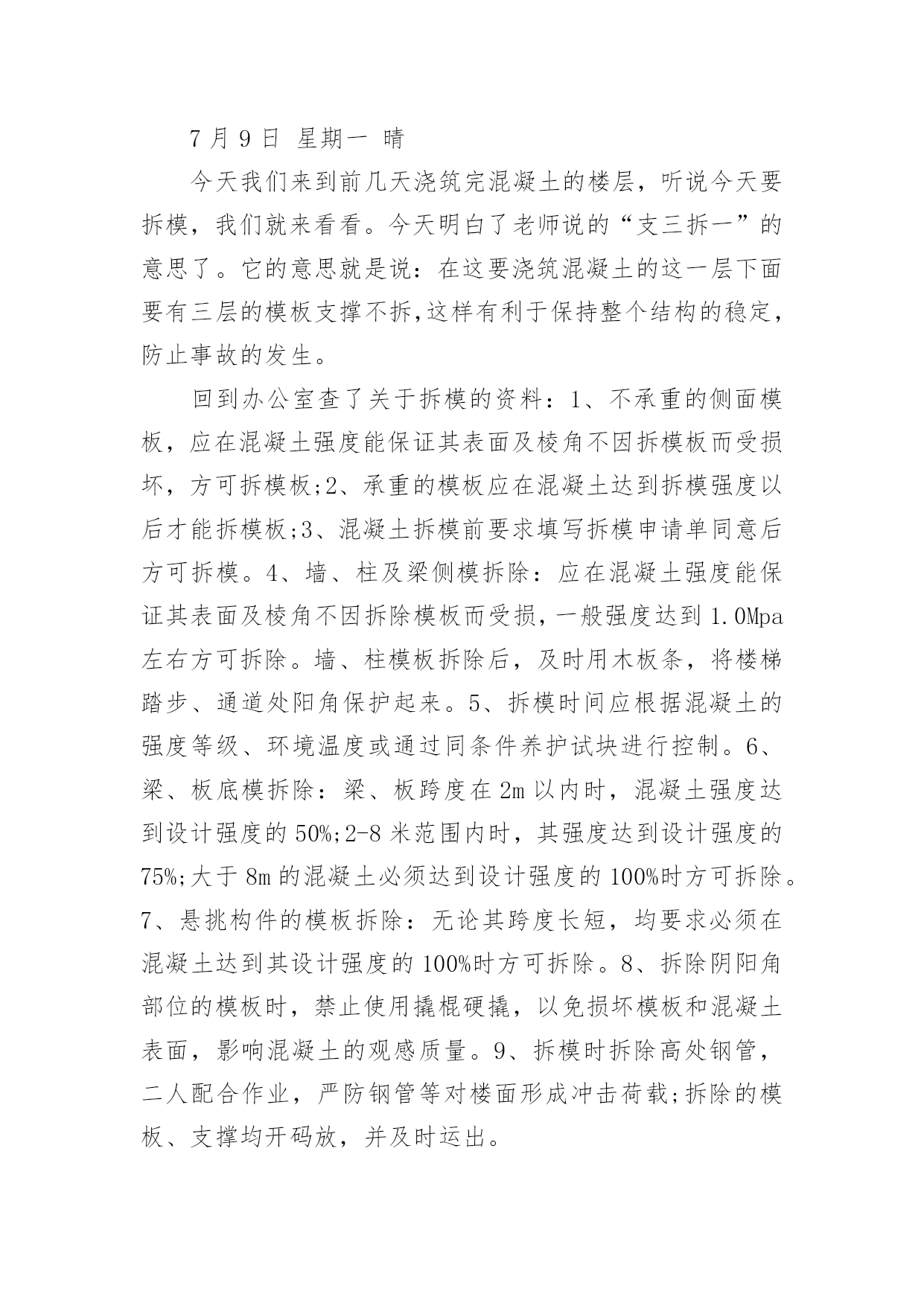 7 月 9 日 星期一 晴

今天我们来到前几天浇筑完混凝土的楼层，听说今天要拆模，我们就来看看。今天明白了老师说的“支三拆一”的意思了。它的意思就是说：在这要浇筑混凝土的这一层下面要有三层的模板支撑不拆,这样有利于保持整个结构的稳定，防止事故的发生。

回到办公室查了关于拆模的资料：1、不承重的侧面模板，应在混凝土强度能保证其表面及棱角不因拆模板而受损坏，方可拆模板;2、承重的模板应在混凝土达到拆模强度以后才能拆模板;3、混凝土拆模前要求填写拆模申请单同意后方可拆模。4、墙、柱及梁侧模拆除：应在混凝土强度能保证其表面及棱角不因拆除模板而受损，一般强度达到 1.0Mpa 左右方可拆除。墙、柱模板拆除后，及时用木板条，将楼梯踏步、通道处阳角保护起来。5、拆模时间应根据混凝土的强度等级、环境温度或通过同条件养护试块进行控制。6、梁、板底模拆除：梁、板跨度在 2m 以内时，混凝土强度达到设计强度的 50%;2-8 米范围内时，其强度达到设计强度的 75%;大于 8m 的混凝土必须达到设计强度的 100%时方可拆除。7、悬挑构件的模板拆除：无论其跨度长短，均要求必须在混凝土达到其设计强度的 100%时方可拆除。8、拆除阴阳角部位的模板时，禁止使用撬棍硬撬，以免损坏模板和混凝土表面，影响混凝土的观感质量。9、拆模时拆除高处钢管，二人配合作业，严防钢管等对楼面形成冲击荷载;拆除的模板、支撑均开码放，并及时运出。